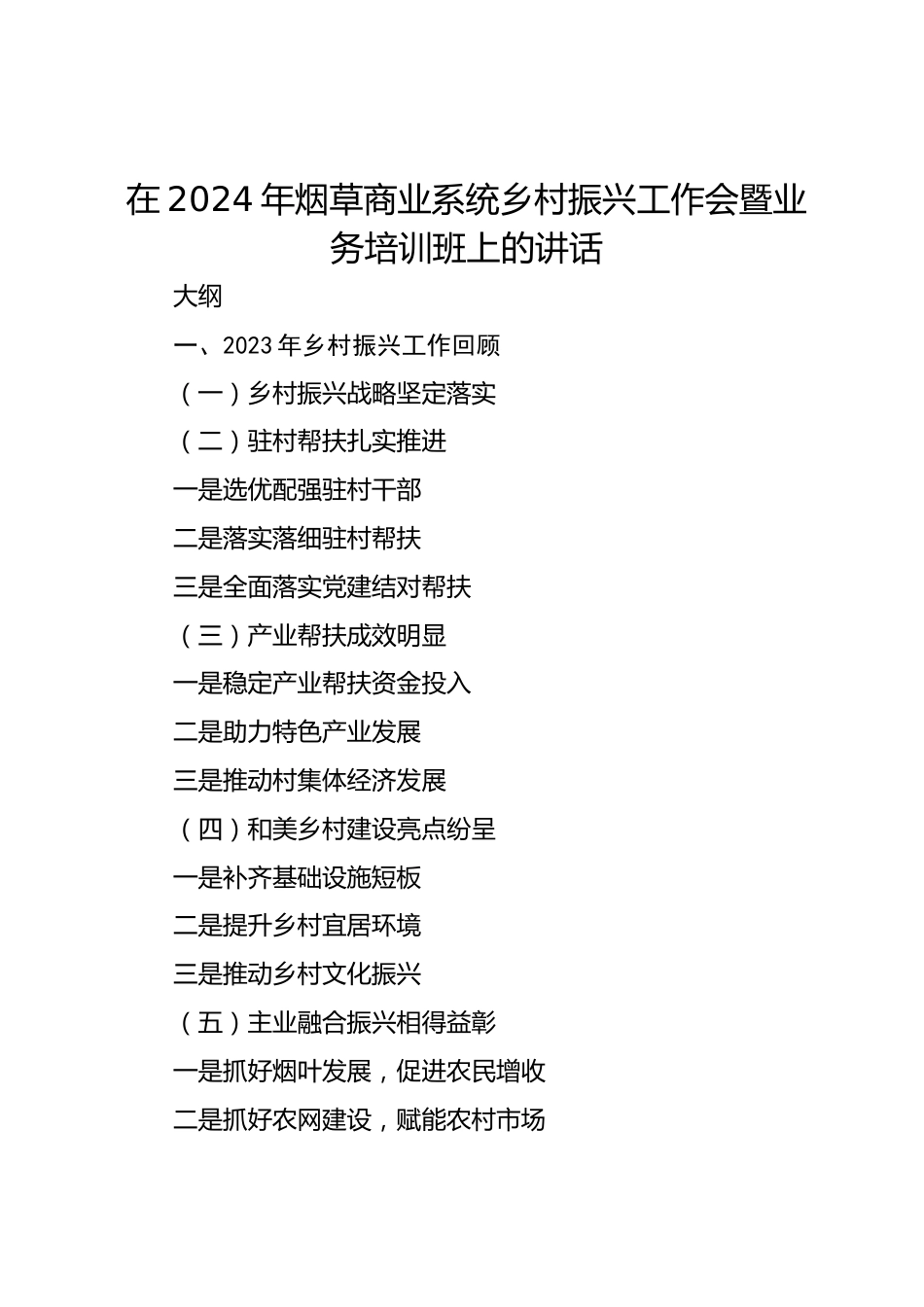 在2024年烟草商业系统乡村振兴工作会暨业务培训班上的讲话

大纲

一、2023年乡村振兴工作回顾

（一）乡村振兴战略坚定落实

（二）驻村帮扶扎实推进

一是选优配强驻村干部

二是落实落细驻村帮扶

三是全面落实党建结对帮扶

（三）产业帮扶成效明显

一是稳定产业帮扶资金投入

二是助力特色产业发展

三是推动村集体经济发展

（四）和美乡村建设亮点纷呈

一是补齐基础设施短板

二是提升乡村宜居环境

三是推动乡村文化振兴

（五）主业融合振兴相得益彰

一是抓好烟叶发展，促进农民增收

二是抓好农网建设，赋能农村市场